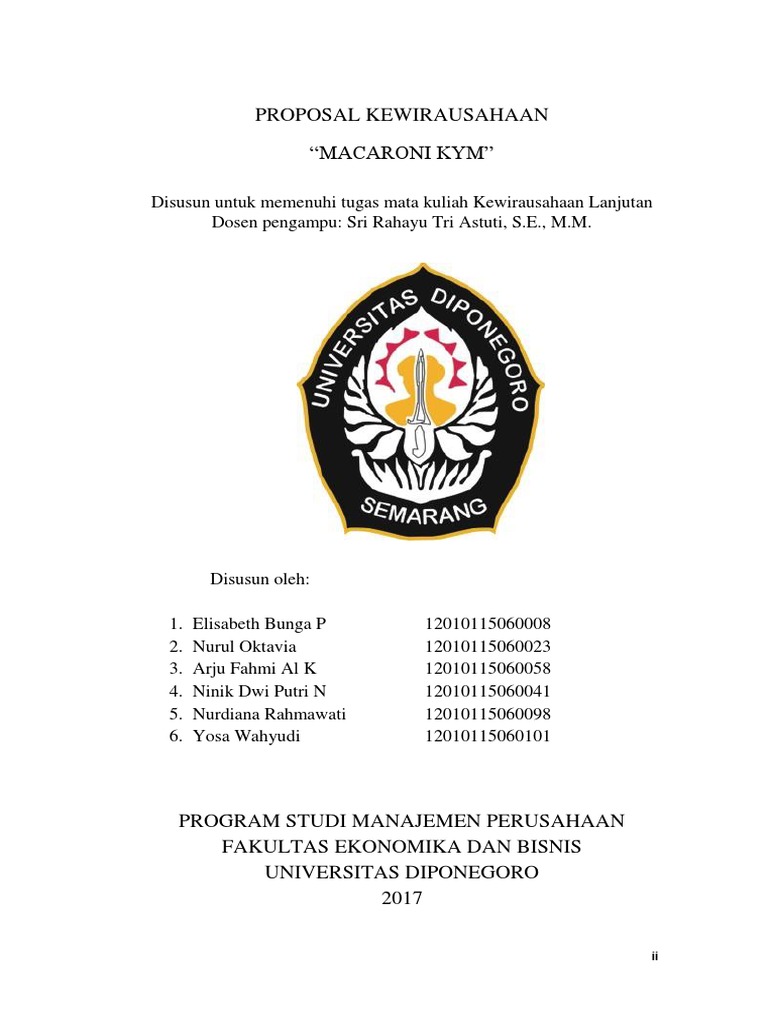 PROPOSAL KEWIRAUSAHAAN

“MACARONI KYM”

Disusun untuk memenuhi tugas mata kuliah Kewirausahaan Lanjutan
Dosen pengampu: Sri Rahayu Tri Astuti, S.E., M.M.

UNIVERSITAS DIPONEGORO

SEMARANG

Disusun oleh:

1. Elisabeth Bunga P 12010115060008
2. Nurul Oktavia 12010115060023
3. Arju Fahmi Al K 12010115060058
4. Ninik Dwi Putri N 12010115060041
5. Nurdiana Rahmawati 12010115060098
6. Yosa Wahyudi 12010115060101

PROGRAM STUDI MANAJEMEN PERUSAHAAN
FAKULTAS EKONOMIKA DAN BISNIS
UNIVERSITAS DIPONEGORO
2017

ii